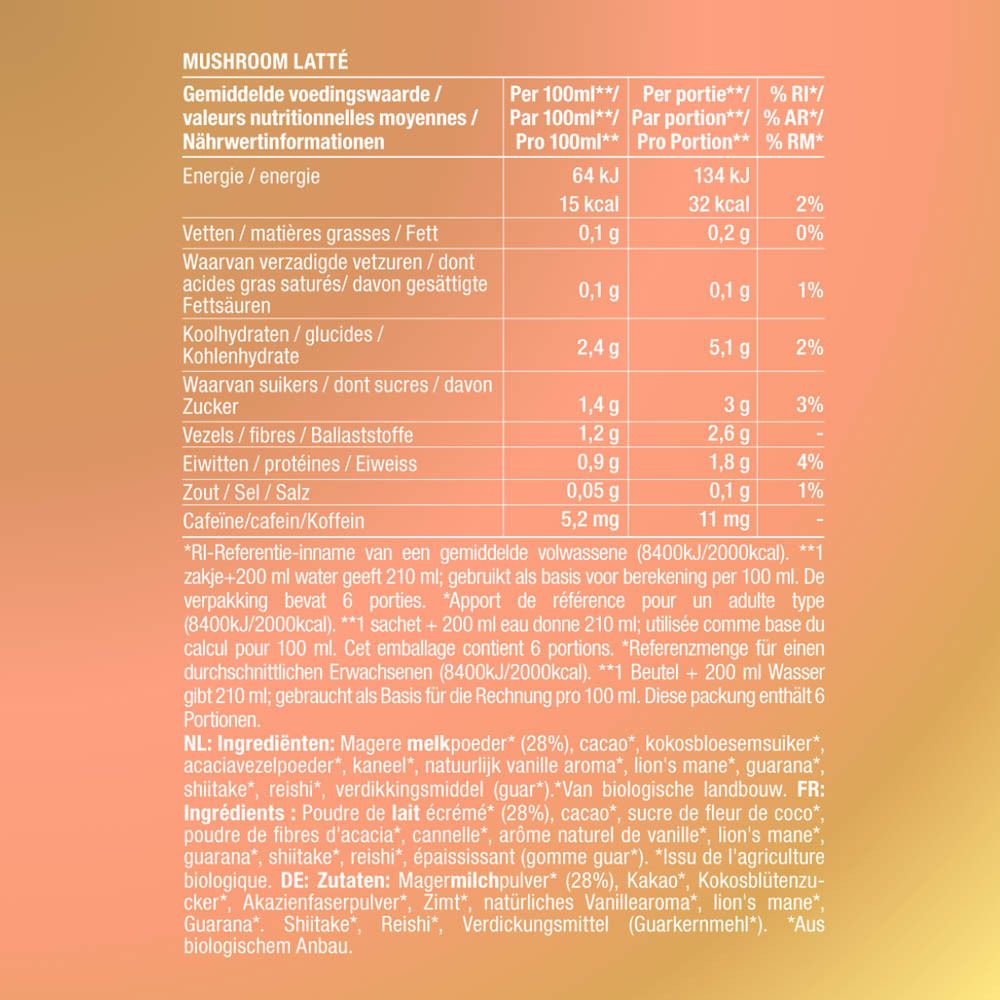 MUSHROOM LATTÉ

| Gemiddelde voedingswaarde / valeurs nutritionnelles moyennes / Nährwertinformationen | Per 100ml**/ Par 100ml**/ Pro 100ml** | Per portie**/ Par portion**/ Pro Portion** | % RI*/ % AR*/ % RM* |
|---|---|---|---|
| Energie / energie | 64 kJ 15 kcal | 134 kJ 32 kcal | 2% |
| Vetten / matières grasses / Fett | 0,1 g | 0,2 g | 0% |
| Waarvan verzadigde vetzuren / dont acides gras saturés/ davon gesättigte Fettsäuren | 0,1 g | 0,1 g | 1% |
| Koolhydraten / glucides / Kohlenhydrate | 2,4 g | 5,1 g | 2% |
| Waarvan suikers / dont sucres / davon Zucker | 1,4 g | 3 g | 3% |
| Vezels / fibres / Ballaststoffe | 1,2 g | 2,6 g | - |
| Eiwitten / protéines / Eiweiss | 0,9 g | 1,8 g | 4% |
| Zout / Sel / Salz | 0,05 g | 0,1 g | 1% |
| Cafeïne/cafein/Koffein | 5,2 mg | 11 mg | - |

*RI-Referentie-inname van een gemiddelde volwassene (8400kJ/2000kcal). **1 zakje+200 ml water geeft 210 ml; gebruikt als basis voor berekening per 100 ml. De verpakking bevat 6 porties. *Apport de référence pour un adulte type (8400kJ/2000kcal). **1 sachet + 200 ml eau donne 210 ml; utilisée comme base du calcul pour 100 ml. Cet emballage contient 6 portions. *Referenzmenge für einen durchschnittlichen Erwachsenen (8400kJ/2000kcal). **1 Beutel + 200 ml Wasser gibt 210 ml; gebraucht als Basis für die Rechnung pro 100 ml. Diese packung enthält 6 Portionen.

NL: Ingrediënten: Magere melkpoeder* (28%), cacao*, kokosbloesemsuiker*, acaciavezelpoeder*, kaneel*, natuurlijk vanille aroma*, lion's mane*, guarana*, shiitake*, reishi*, verdikkingsmiddel (guar*).*Van biologische landbouw. FR: Ingrédients : Poudre de lait écrémé* (28%), cacao*, sucre de fleur de coco*, poudre de fibres d'acacia*, cannelle*, arôme naturel de vanille*, lion's mane*, guarana*, shiitake*, reishi*, épaississant (gomme guar*). *Issu de l'agriculture biologique. DE: Zutaten: Magermilchpulver* (28%), Kakao*, Kokosblütenzucker*, Akazienfaserpulver*, Zimt*, natürliches Vanillearoma*, lion's mane*, Guarana*. Shiitake*, Reishi*, Verdickungsmittel (Guarkernmehl*). *Aus biologischem Anbau.